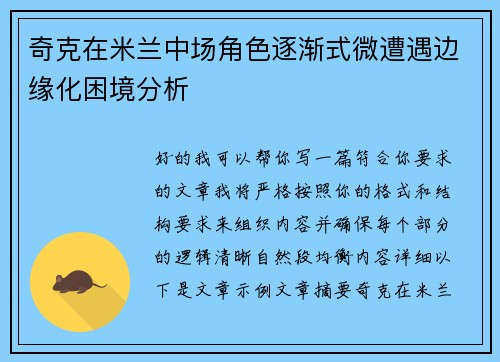 奇克在米兰中场角色逐渐式微遭遇边缘化困境分析

好的我可以帮你写一篇符合你要求的文章我将严格按照你的格式和结构要求来组织内容并确保每个部分的逻辑清晰自然段均衡内容详细以下是文章示例文章摘要奇克在米兰